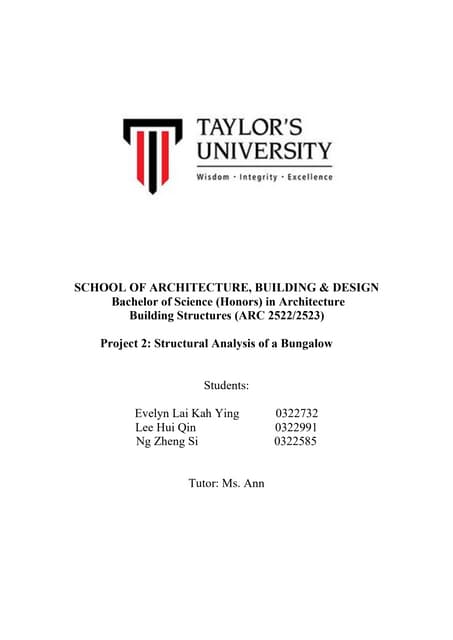 TAYLOR'S UNIVERSITY
Wisdom · Integrity · Excellence

SCHOOL OF ARCHITECTURE, BUILDING & DESIGN
Bachelor of Science (Honors) in Architecture
Building Structures (ARC 2522/2523)

Project 2: Structural Analysis of a Bungalow

Students:

Evelyn Lai Kah Ying 0322732
Lee Hui Qin 0322991
Ng Zheng Si 0322585

Tutor: Ms. Ann